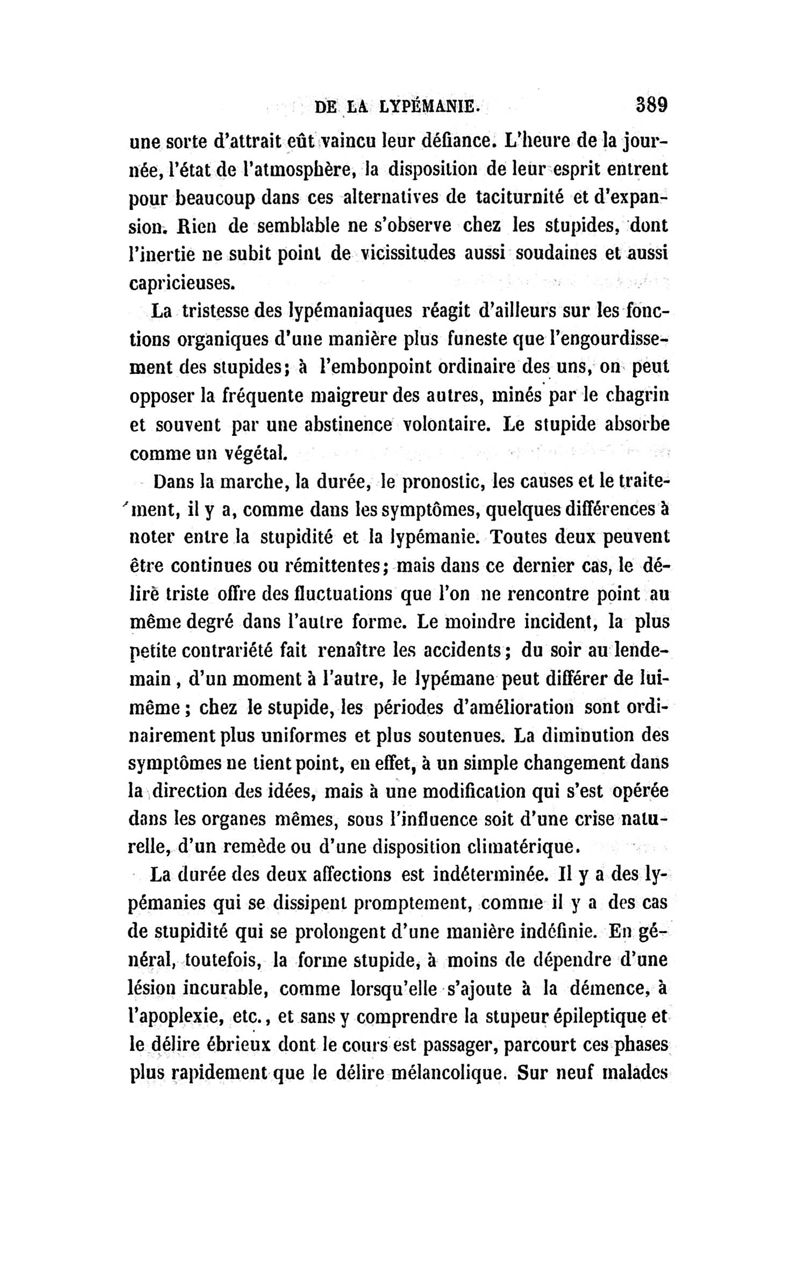 DE LA LYPÉMANIE. 389

une sorte d'attrait eût vaincu leur défiance. L'heure de la journée, l'état de l'atmosphère, la disposition de leur esprit entrent pour beaucoup dans ces alternatives de taciturnité et d'expansion. Rien de semblable ne s'observe chez les stupides, dont l'inertie ne subit point de vicissitudes aussi soudaines et aussi capricieuses.

La tristesse des lypémaniaques réagit d'ailleurs sur les fonctions organiques d'une manière plus funeste que l'engourdissement des stupides; à l'embonpoint ordinaire des uns, on peut opposer la fréquente maigreur des autres, minés par le chagrin et souvent par une abstinence volontaire. Le stupide absorbe comme un végétal.

Dans la marche, la durée, le pronostic, les causes et le traitement, il y a, comme dans les symptômes, quelques différences à noter entre la stupidité et la lypémanie. Toutes deux peuvent être continues ou rémittentes; mais dans ce dernier cas, le délire triste offre des fluctuations que l'on ne rencontre point au même degré dans l'autre forme. Le moindre incident, la plus petite contrariété fait renaître les accidents; du soir au lendemain, d'un moment à l'autre, le lypémane peut différer de lui-même; chez le stupide, les périodes d'amélioration sont ordinairement plus uniformes et plus soutenues. La diminution des symptômes ne tient point, en effet, à un simple changement dans la direction des idées, mais à une modification qui s'est opérée dans les organes mêmes, sous l'influence soit d'une crise naturelle, d'un remède ou d'une disposition climatérique.

La durée des deux affections est indéterminée. Il y a des lypémanies qui se dissipent promptement, comme il y a des cas de stupidité qui se prolongent d'une manière indéfinie. En général, toutefois, la forme stupide, à moins de dépendre d'une lésion incurable, comme lorsqu'elle s'ajoute à la démence, à l'apoplexie, etc., et sans y comprendre la stupeur épileptique et le délire ébrieux dont le cours est passager, parcourt ces phases plus rapidement que le délire mélancolique. Sur neuf malades